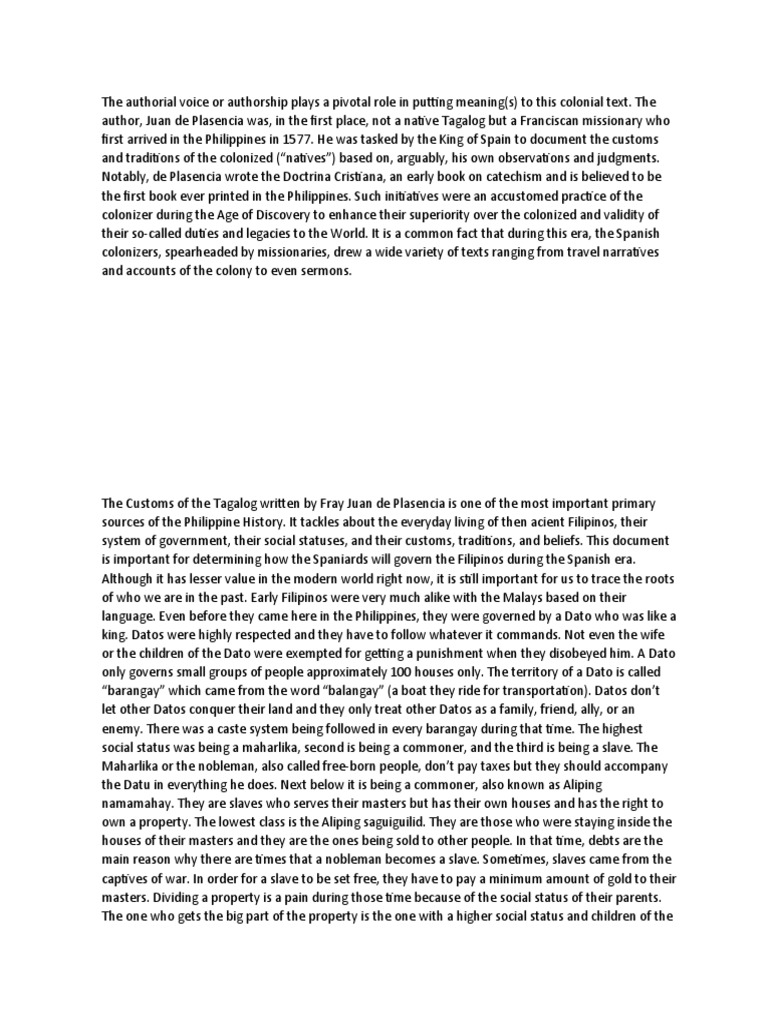 The authorial voice or authorship plays a pivotal role in putting meaning(s) to this colonial text. The author, Juan de Plasencia was, in the first place, not a native Tagalog but a Franciscan missionary who first arrived in the Philippines in 1577. He was tasked by the King of Spain to document the customs and traditions of the colonized ("natives") based on, arguably, his own observations and judgments. Notably, de Plasencia wrote the Doctrina Cristiana, an early book on catechism and is believed to be the first book ever printed in the Philippines. Such initiatives were an accustomed practice of the colonizer during the Age of Discovery to enhance their superiority over the colonized and validity of their so-called duties and legacies to the World. It is a common fact that during this era, the Spanish colonizers, spearheaded by missionaries, drew a wide variety of texts ranging from travel narratives and accounts of the colony to even sermons.

The Customs of the Tagalog written by Fray Juan de Plasencia is one of the most important primary sources of the Philippine History. It tackles about the everyday living of then acient Filipinos, their system of government, their social statuses, and their customs, traditions, and beliefs. This document is important for determining how the Spaniards will govern the Filipinos during the Spanish era. Although it has lesser value in the modern world right now, it is still important for us to trace the roots of who we are in the past. Early Filipinos were very much alike with the Malays based on their language. Even before they came here in the Philippines, they were governed by a Dato who was like a king. Datos were highly respected and they have to follow whatever it commands. Not even the wife or the children of the Dato were exempted for getting a punishment when they disobeyed him. A Dato only governs small groups of people approximately 100 houses only. The territory of a Dato is called "barangay" which came from the word "balangay" (a boat they ride for transportation). Datos don't let other Datos conquer their land and they only treat other Datos as a family, friend, ally, or an enemy. There was a caste system being followed in every barangay during that time. The highest social status was being a maharlika, second is being a commoner, and the third is being a slave. The Maharlika or the nobleman, also called free-born people, don't pay taxes but they should accompany the Datu in everything he does. Next below it is being a commoner, also known as Aliping namamahay. They are slaves who serves their masters but has their own houses and has the right to own a property. The lowest class is the Aliping saguiguilid. They are those who were staying inside the houses of their masters and they are the ones being sold to other people. In that time, debts are the main reason why there are times that a nobleman becomes a slave. Sometimes, slaves came from the captives of war. In order for a slave to be set free, they have to pay a minimum amount of gold to their masters. Dividing a property is a pain during those time because of the social status of their parents. The one who gets the big part of the property is the one with a higher social status and children of the